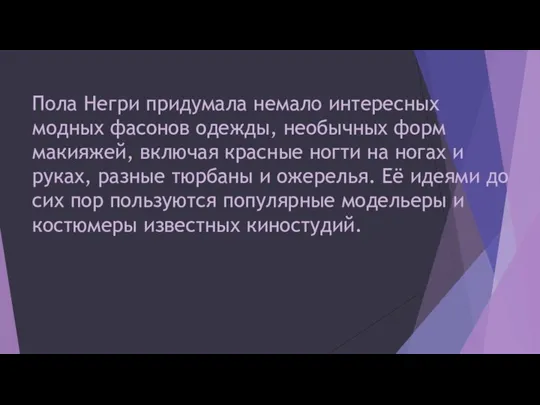 Пола Негри придумала немало интересных модных фасонов одежды, необычных форм макияжей, включая красные ногти на ногах и руках, разные тюрбаны и ожерелья. Её идеями до сих пор пользуются популярные модельеры и костюмеры известных киностудий.